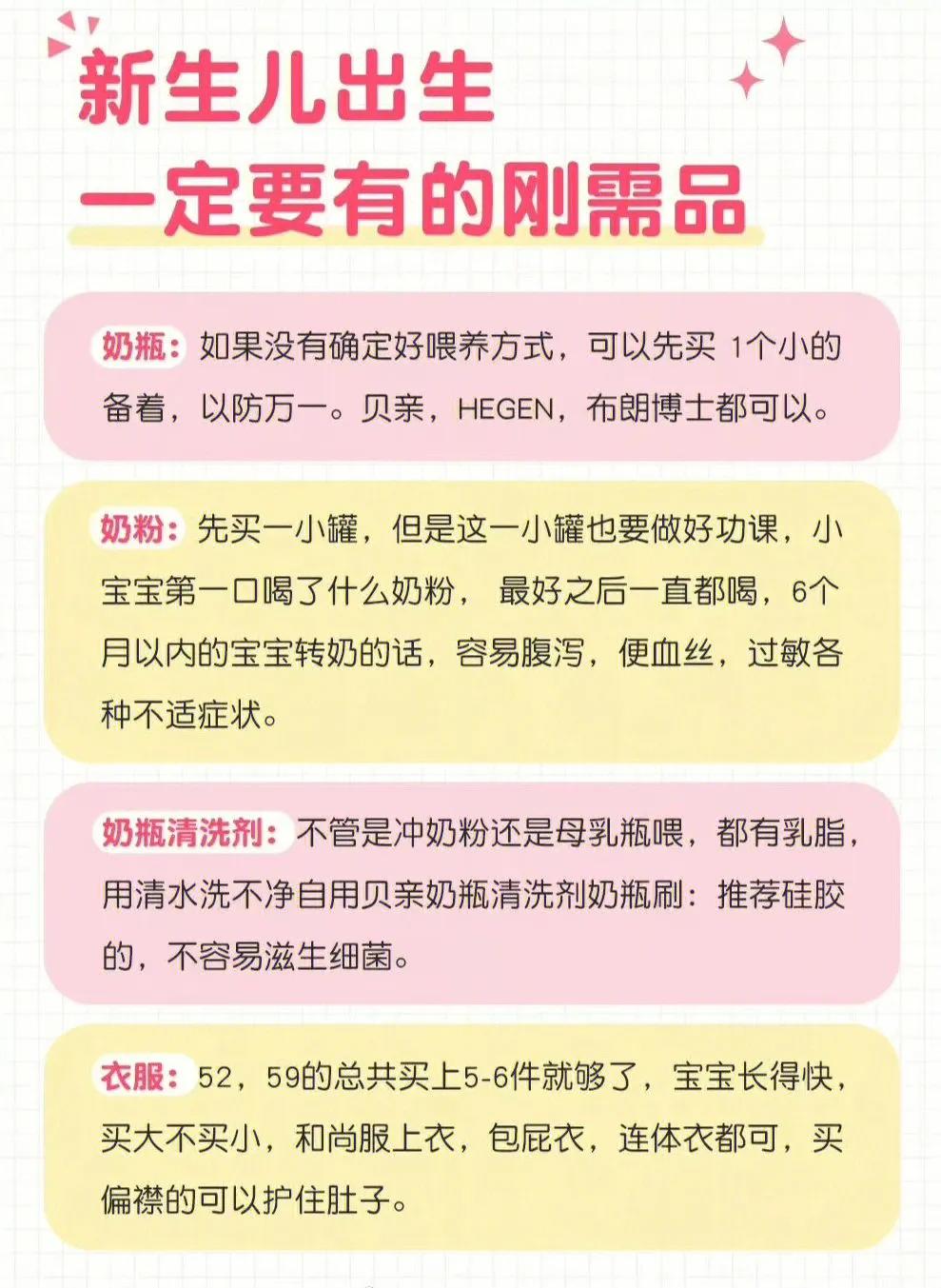 新生儿出生
一定要有的刚需品

奶瓶：如果没有确定好喂养方式，可以先买 1个小的备着，以防万一。贝亲，HEGEN，布朗博士都可以。

奶粉：先买一小罐，但是这一小罐也要做好功课，小宝宝第一口喝了什么奶粉， 最好之后一直都喝，6个月以内的宝宝转奶的话，容易腹泻，便血丝，过敏各种不适症状。

奶瓶清洗剂：不管是冲奶粉还是母乳瓶喂，都有乳脂，用清水洗不净自用贝亲奶瓶清洗剂奶瓶刷：推荐硅胶的，不容易滋生细菌。

衣服：52，59的总共买上5-6件就够了，宝宝长得快，买大不买小，和尚服上衣，包屁衣，连体衣都可，买偏襟的可以护住肚子。